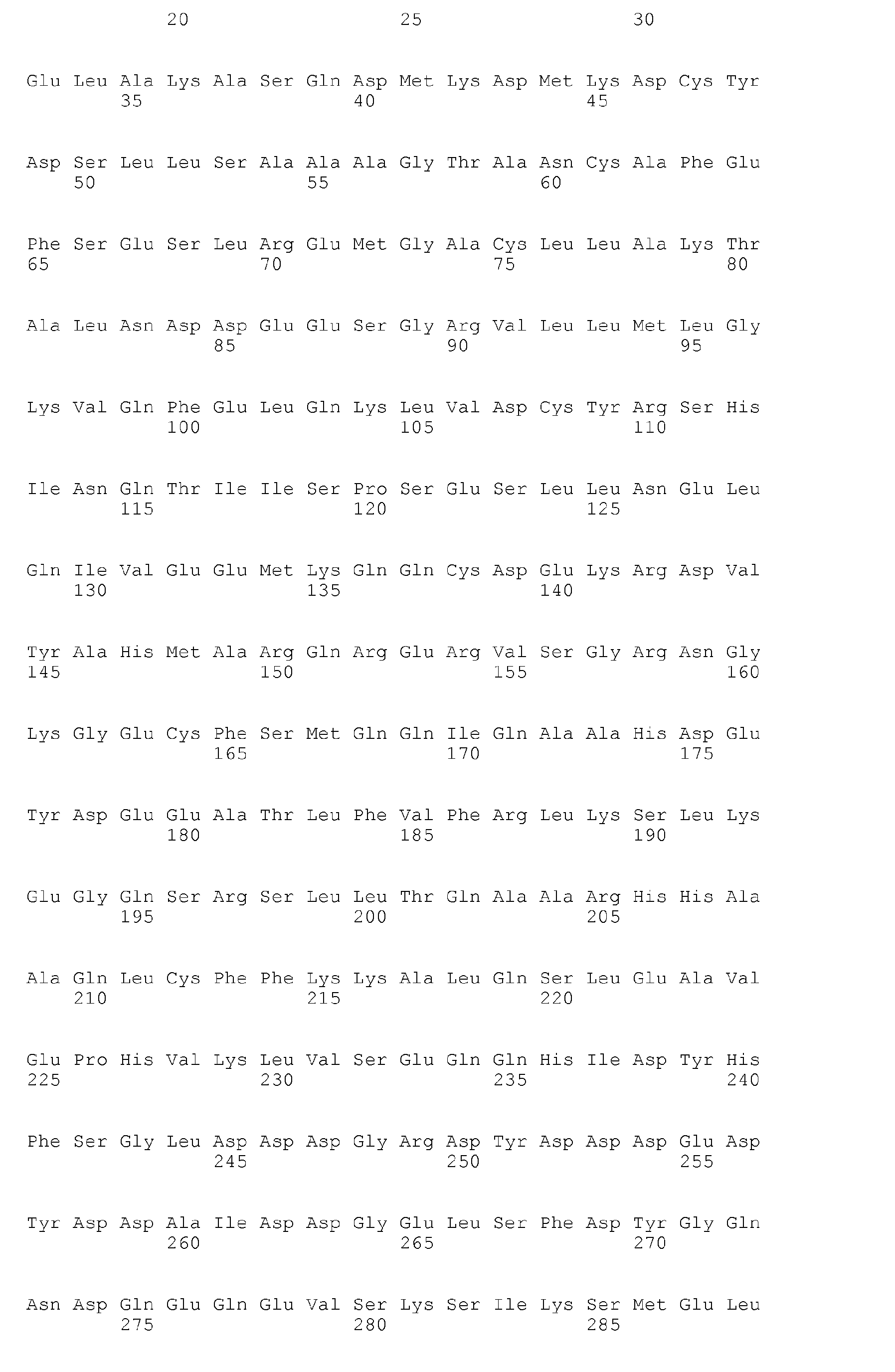 20 25 30

Glu Leu Ala Lys Ala Ser Gln Asp Met Lys Asp Met Lys Asp Cys Tyr
35 40 45

Asp Ser Leu Leu Ser Ala Ala Ala Gly Thr Ala Asn Cys Ala Phe Glu
50 55 60

Phe Ser Glu Ser Leu Arg Glu Met Gly Ala Cys Leu Leu Ala Lys Thr
65 70 75 80

Ala Leu Asn Asp Asp Glu Glu Ser Gly Arg Val Leu Leu Met Leu Gly
85 90 95

Lys Val Gln Phe Glu Leu Gln Lys Leu Val Asp Cys Tyr Arg Ser His
100 105 110

Ile Asn Gln Thr Ile Ile Ser Pro Ser Glu Ser Leu Leu Asn Glu Leu
115 120 125

Gln Ile Val Glu Glu Met Lys Gln Gln Cys Asp Glu Lys Arg Asp Val
130 135 140

Tyr Ala His Met Ala Arg Gln Arg Glu Arg Val Ser Gly Arg Asn Gly
145 150 155 160

Lys Gly Glu Cys Phe Ser Met Gln Gln Ile Gln Ala Ala His Asp Glu
165 170 175

Tyr Asp Glu Glu Ala Thr Leu Phe Val Phe Arg Leu Lys Ser Leu Lys
180 185 190

Glu Gly Gln Ser Arg Ser Leu Leu Thr Gln Ala Ala Arg His His Ala
195 200 205

Ala Gln Leu Cys Phe Phe Lys Lys Ala Leu Gln Ser Leu Glu Ala Val
210 215 220

Glu Pro His Val Lys Leu Val Ser Glu Gln Gln His Ile Asp Tyr His
225 230 235 240

Phe Ser Gly Leu Asp Asp Asp Gly Arg Asp Tyr Asp Asp Asp Glu Asp
245 250 255

Tyr Asp Asp Ala Ile Asp Asp Gly Glu Leu Ser Phe Asp Tyr Gly Gln
260 265 270

Asn Asp Gln Glu Gln Glu Val Ser Lys Ser Ile Lys Ser Met Glu Leu
275 280 285